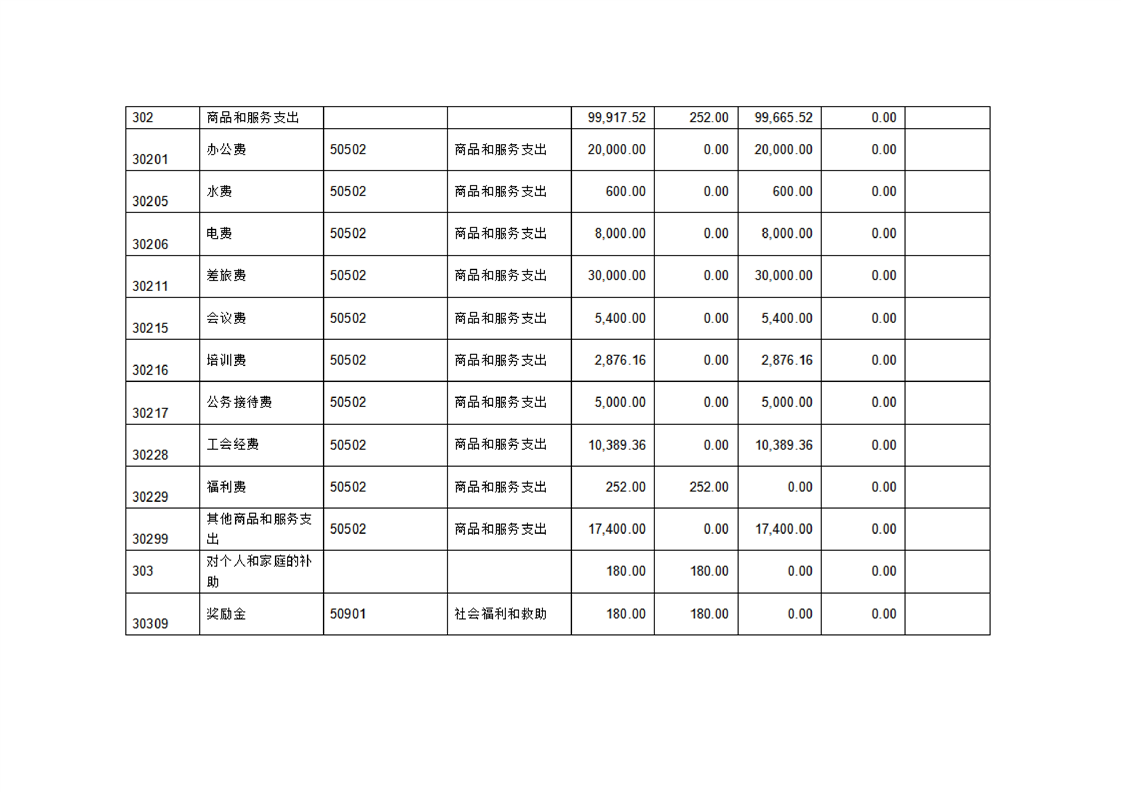 | 302 | 商品和服务支出 | | | 99,917.52 | 252.00 | 99,665.52 | 0.00 | |
|---|---|---|---|---|---|---|---|---|
| 30201 | 办公费 | 50502 | 商品和服务支出 | 20,000.00 | 0.00 | 20,000.00 | 0.00 | |
| 30205 | 水费 | 50502 | 商品和服务支出 | 600.00 | 0.00 | 600.00 | 0.00 | |
| 30206 | 电费 | 50502 | 商品和服务支出 | 8,000.00 | 0.00 | 8,000.00 | 0.00 | |
| 30211 | 差旅费 | 50502 | 商品和服务支出 | 30,000.00 | 0.00 | 30,000.00 | 0.00 | |
| 30215 | 会议费 | 50502 | 商品和服务支出 | 5,400.00 | 0.00 | 5,400.00 | 0.00 | |
| 30216 | 培训费 | 50502 | 商品和服务支出 | 2,876.16 | 0.00 | 2,876.16 | 0.00 | |
| 30217 | 公务接待费 | 50502 | 商品和服务支出 | 5,000.00 | 0.00 | 5,000.00 | 0.00 | |
| 30228 | 工会经费 | 50502 | 商品和服务支出 | 10,389.36 | 0.00 | 10,389.36 | 0.00 | |
| 30229 | 福利费 | 50502 | 商品和服务支出 | 252.00 | 252.00 | 0.00 | 0.00 | |
| 30299 | 其他商品和服务支出 | 50502 | 商品和服务支出 | 17,400.00 | 0.00 | 17,400.00 | 0.00 | |
| 303 | 对个人和家庭的补助 | | | 180.00 | 180.00 | 0.00 | 0.00 | |
| 30309 | 奖励金 | 50901 | 社会福利和救助 | 180.00 | 180.00 | 0.00 | 0.00 | |